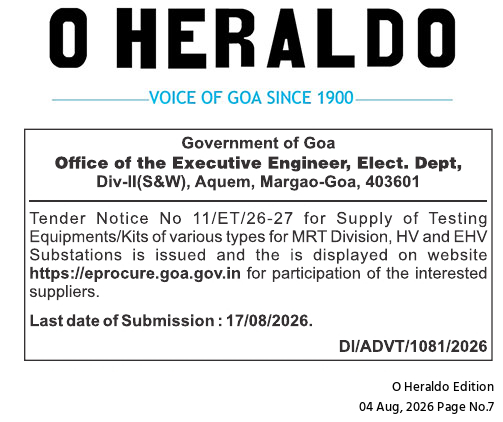 O HERALDO

VOICE OF GOA SINCE 1900

Government of Goa
Office of the Executive Engineer, Elect. Dept,
Div-II(S&W), Aquem, Margao-Goa, 403601

Tender Notice No 11/ET/26-27 for Supply of Testing Equipments/Kits of various types for MRT Division, HV and EHV Substations is issued and the is displayed on website https://eprocure.goa.gov.in for participation of the interested suppliers.

Last date of Submission : 17/08/2026.

DI/ADVT/1081/2026

O Heraldo Edition
04 Aug, 2026 Page No.7